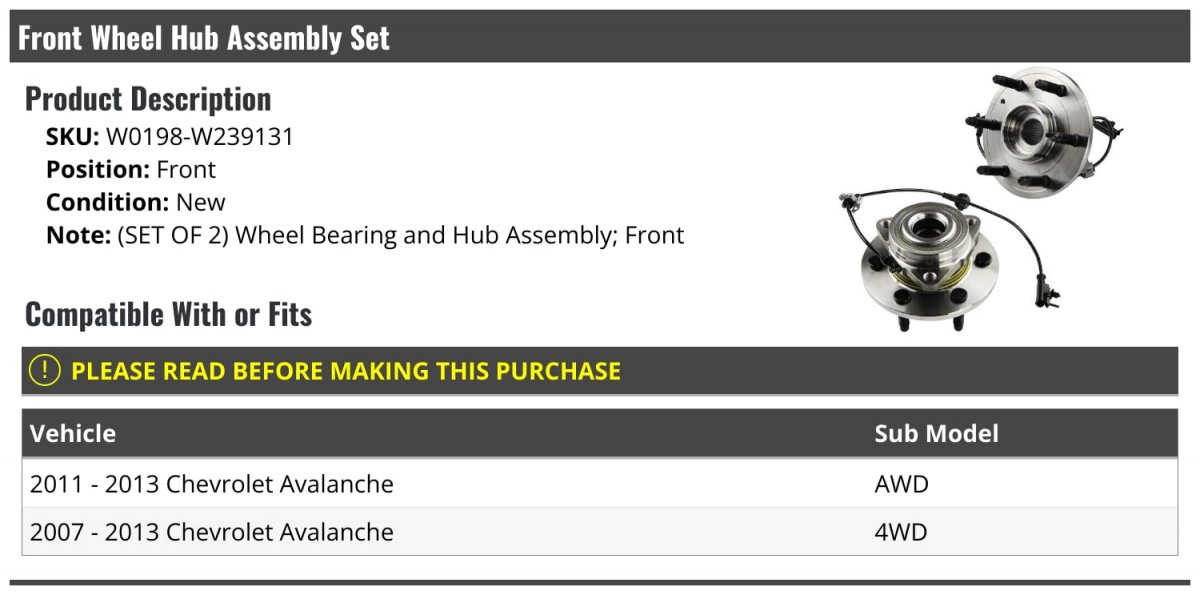 Front Wheel Hub Assembly Set

Product Description

SKU: W0198-W239131
Position: Front
Condition: New
Note: (SET OF 2) Wheel Bearing and Hub Assembly; Front

Compatible With or Fits

! PLEASE READ BEFORE MAKING THIS PURCHASE

| Vehicle | Sub Model |
|---|---|
| 2011 - 2013 Chevrolet Avalanche | AWD |
| 2007 - 2013 Chevrolet Avalanche | 4WD |